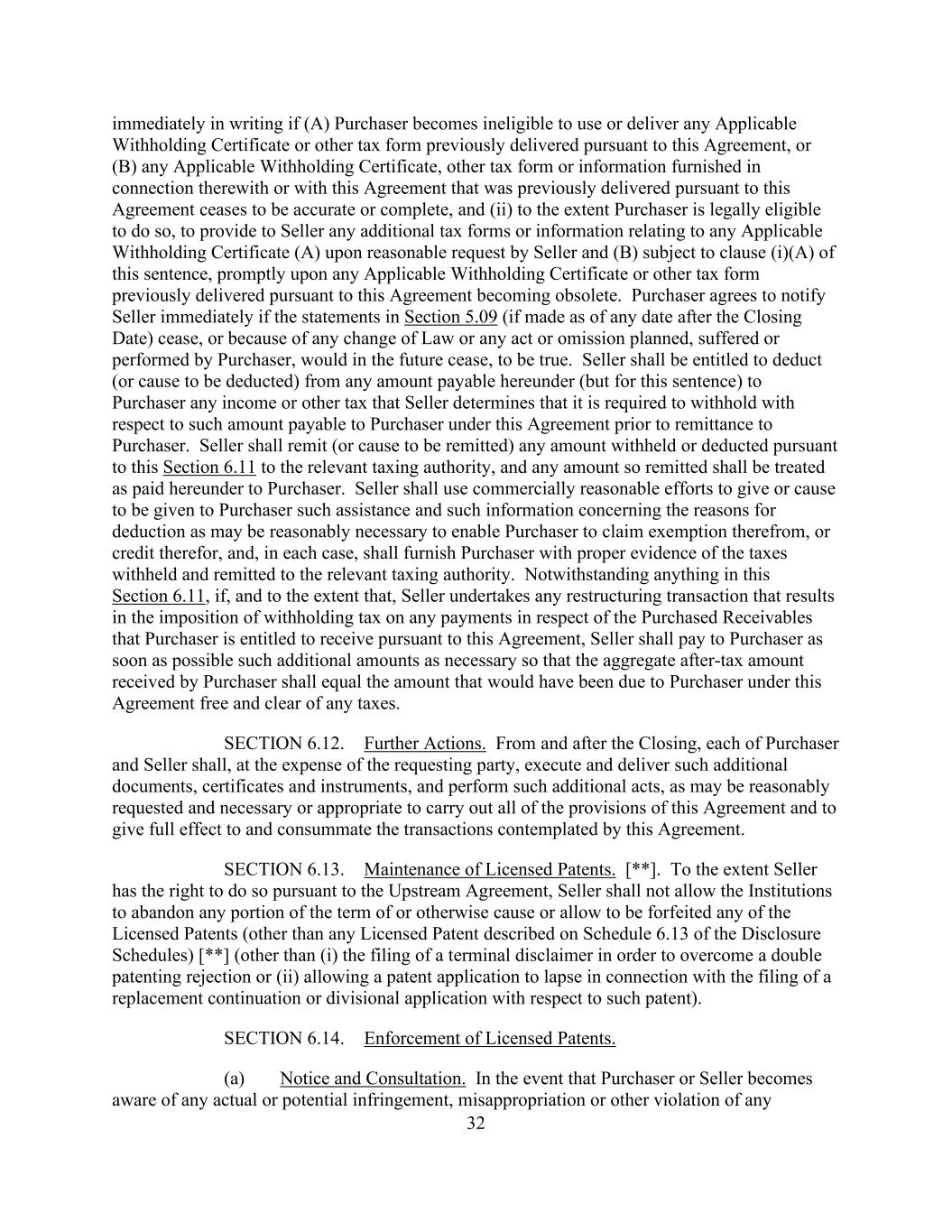 immediately in writing if (A) Purchaser becomes ineligible to use or deliver any Applicable Withholding Certificate or other tax form previously delivered pursuant to this Agreement, or (B) any Applicable Withholding Certificate, other tax form or information furnished in connection therewith or with this Agreement that was previously delivered pursuant to this Agreement ceases to be accurate or complete, and (ii) to the extent Purchaser is legally eligible to do so, to provide to Seller any additional tax forms or information relating to any Applicable Withholding Certificate (A) upon reasonable request by Seller and (B) subject to clause (i)(A) of this sentence, promptly upon any Applicable Withholding Certificate or other tax form previously delivered pursuant to this Agreement becoming obsolete. Purchaser agrees to notify Seller immediately if the statements in Section 5.09 (if made as of any date after the Closing Date) cease, or because of any change of Law or any act or omission planned, suffered or performed by Purchaser, would in the future cease, to be true. Seller shall be entitled to deduct (or cause to be deducted) from any amount payable hereunder (but for this sentence) to Purchaser any income or other tax that Seller determines that it is required to withhold with respect to such amount payable to Purchaser under this Agreement prior to remittance to Purchaser. Seller shall remit (or cause to be remitted) any amount withheld or deducted pursuant to this Section 6.11 to the relevant taxing authority, and any amount so remitted shall be treated as paid hereunder to Purchaser. Seller shall use commercially reasonable efforts to give or cause to be given to Purchaser such assistance and such information concerning the reasons for deduction as may be reasonably necessary to enable Purchaser to claim exemption therefrom, or credit therefor, and, in each case, shall furnish Purchaser with proper evidence of the taxes withheld and remitted to the relevant taxing authority. Notwithstanding anything in this Section 6.11, if, and to the extent that, Seller undertakes any restructuring transaction that results in the imposition of withholding tax on any payments in respect of the Purchased Receivables that Purchaser is entitled to receive pursuant to this Agreement, Seller shall pay to Purchaser as soon as possible such additional amounts as necessary so that the aggregate after-tax amount received by Purchaser shall equal the amount that would have been due to Purchaser under this Agreement free and clear of any taxes.

SECTION 6.12. Further Actions. From and after the Closing, each of Purchaser and Seller shall, at the expense of the requesting party, execute and deliver such additional documents, certificates and instruments, and perform such additional acts, as may be reasonably requested and necessary or appropriate to carry out all of the provisions of this Agreement and to give full effect to and consummate the transactions contemplated by this Agreement.

SECTION 6.13. Maintenance of Licensed Patents. [**]. To the extent Seller has the right to do so pursuant to the Upstream Agreement, Seller shall not allow the Institutions to abandon any portion of the term of or otherwise cause or allow to be forfeited any of the Licensed Patents (other than any Licensed Patent described on Schedule 6.13 of the Disclosure Schedules) [**] (other than (i) the filing of a terminal disclaimer in order to overcome a double patenting rejection or (ii) allowing a patent application to lapse in connection with the filing of a replacement continuation or divisional application with respect to such patent).

SECTION 6.14. Enforcement of Licensed Patents.

(a) Notice and Consultation. In the event that Purchaser or Seller becomes aware of any actual or potential infringement, misappropriation or other violation of any

32